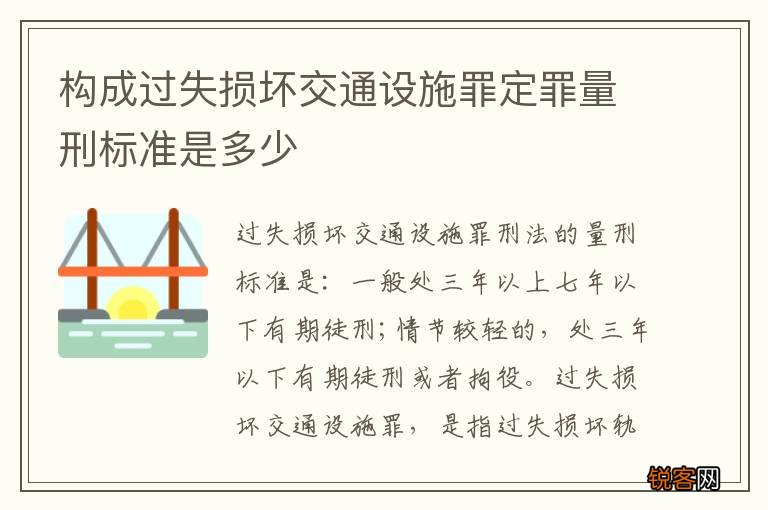 构成过失损坏交通设施罪定罪量刑标准是多少

过失损坏交通设施罪刑法的量刑标准是：一般处三年以上七年以下有期徒刑；情节较轻的，处三年以下有期徒刑或者拘役。过失损坏交通设施罪，是指过失损坏轨

锐客网